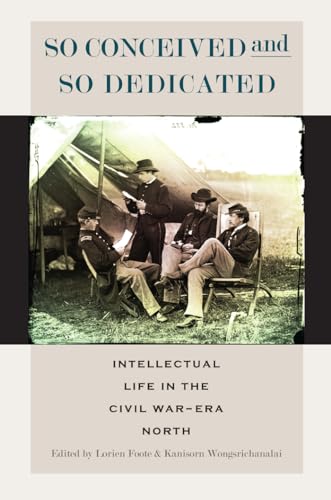 SO CONCEIVED and SO DEDICATED

INTELLECTUAL LIFE IN THE CIVIL WAR–ERA NORTH

Edited by Lorien Foote & Kanisorn Wongsrichanalai